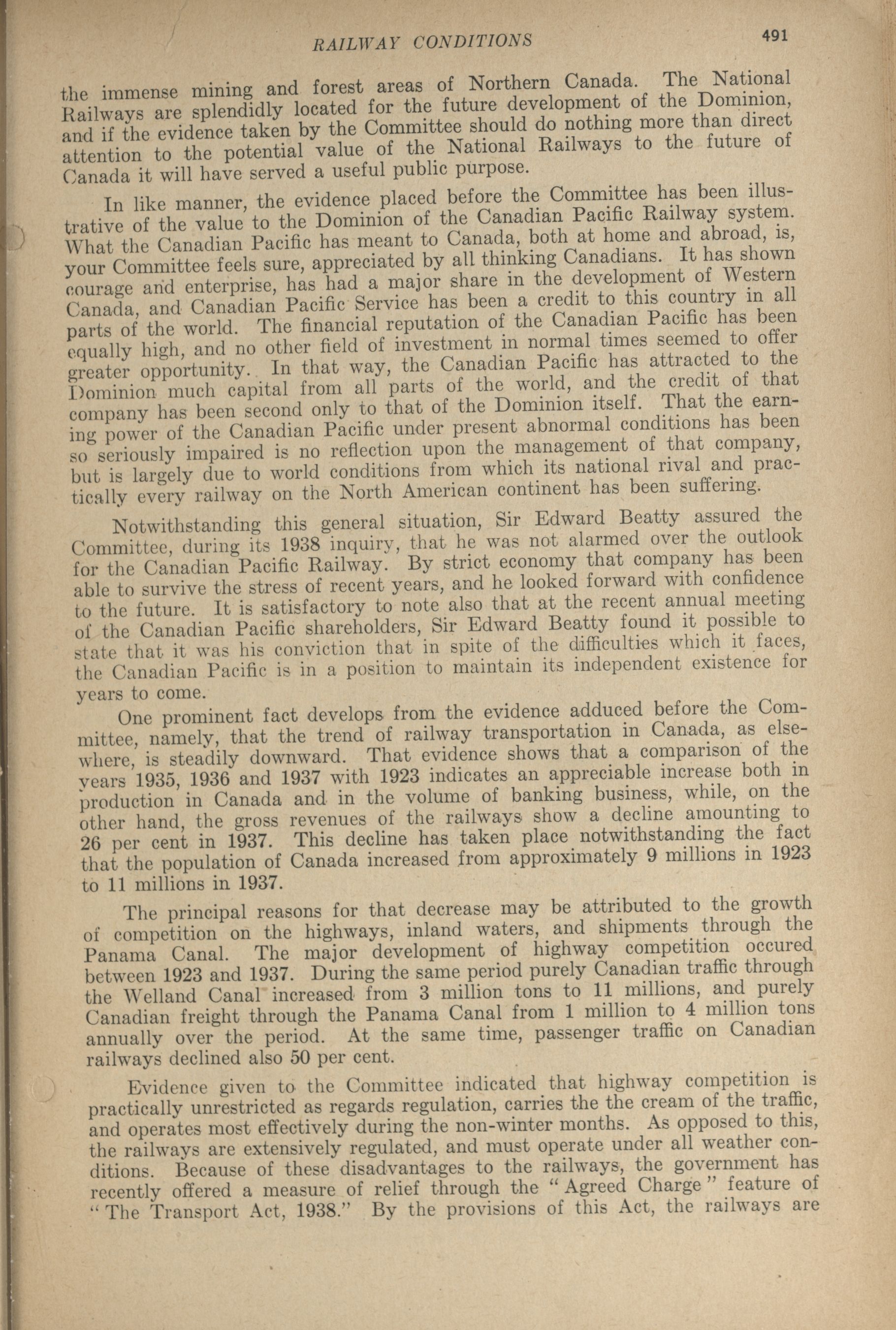 RAILWAY CONDITIONS 491

the immense mining and forest areas of Northern Canada. The National Railways are splendidly located for the future development of the Dominion, and if the evidence taken by the Committee should do nothing more than direct attention to the potential value of the National Railways to the future of Canada it will have served a useful public purpose.

In like manner, the evidence placed before the Committee has been illustrative of the value to the Dominion of the Canadian Pacific Railway system. What the Canadian Pacific has meant to Canada, both at home and abroad, is, your Committee feels sure, appreciated by all thinking Canadians. It has shown courage and enterprise, has had a major share in the development of Western Canada, and Canadian Pacific Service has been a credit to this country in all parts of the world. The financial reputation of the Canadian Pacific has been equally high, and no other field of investment in normal times seemed to offer greater opportunity. In that way, the Canadian Pacific has attracted to the Dominion much capital from all parts of the world, and the credit of that company has been second only to that of the Dominion itself. That the earning power of the Canadian Pacific under present abnormal conditions has been so seriously impaired is no reflection upon the management of that company, but is largely due to world conditions from which its national rival and practically every railway on the North American continent has been suffering.

Notwithstanding this general situation, Sir Edward Beatty assured the Committee, during its 1938 inquiry, that he was not alarmed over the outlook for the Canadian Pacific Railway. By strict economy that company has been able to survive the stress of recent years, and he looked forward with confidence to the future. It is satisfactory to note also that at the recent annual meeting of the Canadian Pacific shareholders, Sir Edward Beatty found it possible to state that it was his conviction that in spite of the difficulties which it faces, the Canadian Pacific is in a position to maintain its independent existence for years to come.

One prominent fact develops from the evidence adduced before the Committee, namely, that the trend of railway transportation in Canada, as elsewhere, is steadily downward. That evidence shows that a comparison of the years 1935, 1936 and 1937 with 1923 indicates an appreciable increase both in production in Canada and in the volume of banking business, while, on the other hand, the gross revenues of the railways show a decline amounting to 26 per cent in 1937. This decline has taken place notwithstanding the fact that the population of Canada increased from approximately 9 millions in 1923 to 11 millions in 1937.

The principal reasons for that decrease may be attributed to the growth of competition on the highways, inland waters, and shipments through the Panama Canal. The major development of highway competition occured between 1923 and 1937. During the same period purely Canadian traffic through the Welland Canal increased from 3 million tons to 11 millions, and purely Canadian freight through the Panama Canal from 1 million to 4 million tons annually over the period. At the same time, passenger traffic on Canadian railways declined also 50 per cent.

Evidence given to the Committee indicated that highway competition is practically unrestricted as regards regulation, carries the the cream of the traffic, and operates most effectively during the non-winter months. As opposed to this, the railways are extensively regulated, and must operate under all weather conditions. Because of these disadvantages to the railways, the government has recently offered a measure of relief through the "Agreed Charge" feature of "The Transport Act, 1938." By the provisions of this Act, the railways are